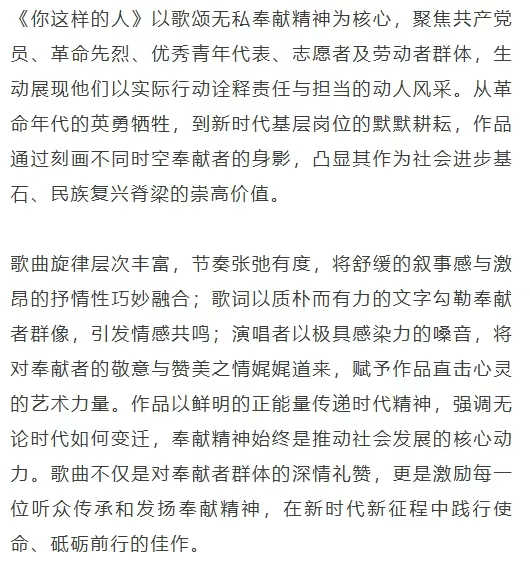 《你这样的人》以歌颂无私奉献精神为核心，聚焦共产党员、革命先烈、优秀青年代表、志愿者及劳动者群体，生动展现他们以实际行动诠释责任与担当的动人风采。从革命年代的英勇牺牲，到新时代基层岗位的默默耕耘，作品通过刻画不同时空奉献者的身影，凸显其作为社会进步基石、民族复兴脊梁的崇高价值。

歌曲旋律层次丰富，节奏张弛有度，将舒缓的叙事感与激昂的抒情性巧妙融合；歌词以质朴而有力的文字勾勒奉献者群像，引发情感共鸣；演唱者以极具感染力的嗓音，将对奉献者的敬意与赞美之情娓娓道来，赋予作品直击心灵的艺术力量。作品以鲜明的正能量传递时代精神，强调无论时代如何变迁，奉献精神始终是推动社会发展的核心动力。歌曲不仅是对奉献者群体的深情礼赞，更是激励每一位听众传承和发扬奉献精神，在新时代新征程中践行使命、砥砺前行的佳作。